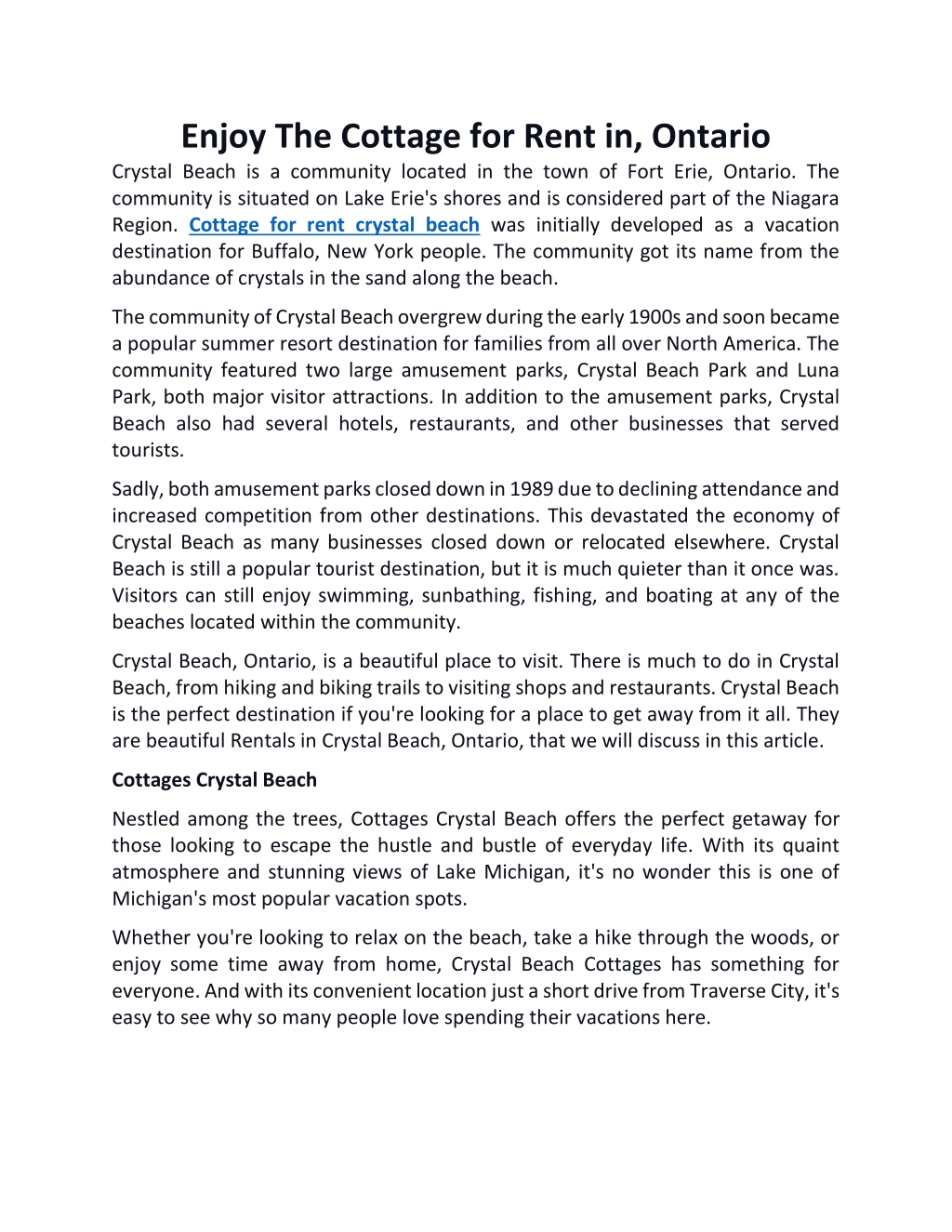 Enjoy The Cottage for Rent in, Ontario

Crystal Beach is a community located in the town of Fort Erie, Ontario. The community is situated on Lake Erie's shores and is considered part of the Niagara Region. Cottage for rent crystal beach was initially developed as a vacation destination for Buffalo, New York people. The community got its name from the abundance of crystals in the sand along the beach.

The community of Crystal Beach overgrew during the early 1900s and soon became a popular summer resort destination for families from all over North America. The community featured two large amusement parks, Crystal Beach Park and Luna Park, both major visitor attractions. In addition to the amusement parks, Crystal Beach also had several hotels, restaurants, and other businesses that served tourists.

Sadly, both amusement parks closed down in 1989 due to declining attendance and increased competition from other destinations. This devastated the economy of Crystal Beach as many businesses closed down or relocated elsewhere. Crystal Beach is still a popular tourist destination, but it is much quieter than it once was. Visitors can still enjoy swimming, sunbathing, fishing, and boating at any of the beaches located within the community.

Crystal Beach, Ontario, is a beautiful place to visit. There is much to do in Crystal Beach, from hiking and biking trails to visiting shops and restaurants. Crystal Beach is the perfect destination if you're looking for a place to get away from it all. They are beautiful Rentals in Crystal Beach, Ontario, that we will discuss in this article.

Cottages Crystal Beach

Nestled among the trees, Cottages Crystal Beach offers the perfect getaway for those looking to escape the hustle and bustle of everyday life. With its quaint atmosphere and stunning views of Lake Michigan, it's no wonder this is one of Michigan's most popular vacation spots.

Whether you're looking to relax on the beach, take a hike through the woods, or enjoy some time away from home, Crystal Beach Cottages has something for everyone. And with its convenient location just a short drive from Traverse City, it's easy to see why so many people love spending their vacations here.